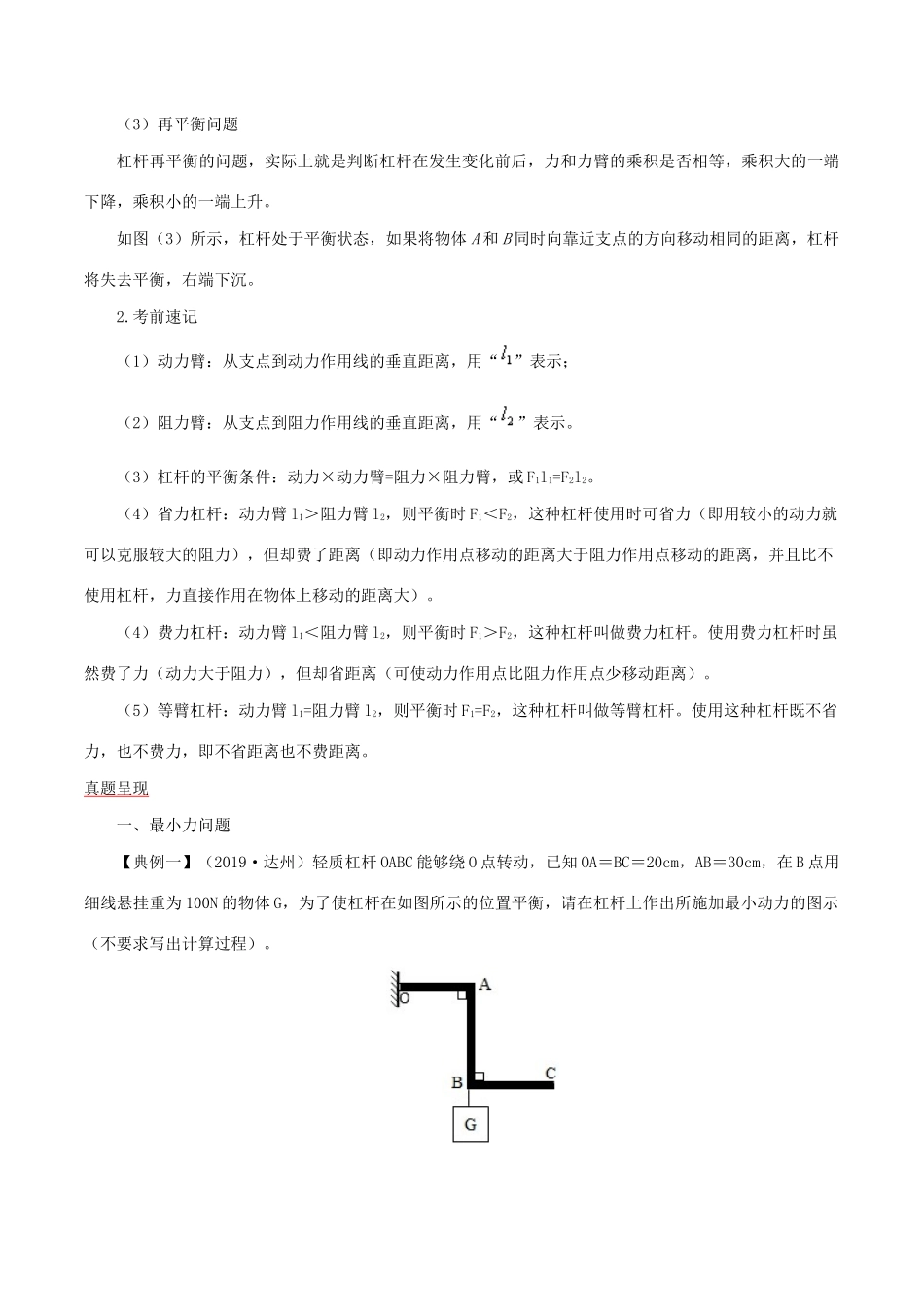 （3）再平衡问题

杠杆再平衡的问题，实际上就是判断杠杆在发生变化前后，力和力臂的乘积是否相等，乘积大的一端下降，乘积小的一端上升。

如图（3）所示，杠杆处于平衡状态，如果将物体A和B同时向靠近支点的方向移动相同的距离，杠杆将失去平衡，右端下沉。

2.考前速记

（1）动力臂：从支点到动力作用线的垂直距离，用“$l_1$”表示；

（2）阻力臂：从支点到阻力作用线的垂直距离，用“$l_2$”表示。

（3）杠杆的平衡条件：动力×动力臂=阻力×阻力臂，或$F_1l_1=F_2l_2$。

（4）省力杠杆：动力臂$l_1$>阻力臂$l_2$，则平衡时$F_1<F_2$，这种杠杆使用时可省力（即用较小的动力就可以克服较大的阻力），但却费了距离（即动力作用点移动的距离大于阻力作用点移动的距离，并且比不使用杠杆，力直接作用在物体上移动的距离大）。

（4）费力杠杆：动力臂$l_1$<阻力臂$l_2$，则平衡时$F_1>F_2$，这种杠杆叫做费力杠杆。使用费力杠杆时虽然费了力（动力大于阻力），但却省距离（可使动力作用点比阻力作用点少移动距离）。

（5）等臂杠杆：动力臂$l_1$=阻力臂$l_2$，则平衡时$F_1=F_2$，这种杠杆叫做等臂杠杆。使用这种杠杆既不省力，也不费力，即不省距离也不费距离。

真题呈现

一、最小力问题

【典例一】（2019·达州）轻质杠杆OABC能够绕O点转动，已知OA＝BC＝20cm，AB＝30cm，在B点用细线悬挂重为100N的物体G，为了使杠杆在如图所示的位置平衡，请在杠杆上作出所施加最小动力的图示（不要求写出计算过程）。

O
A
B
C
G